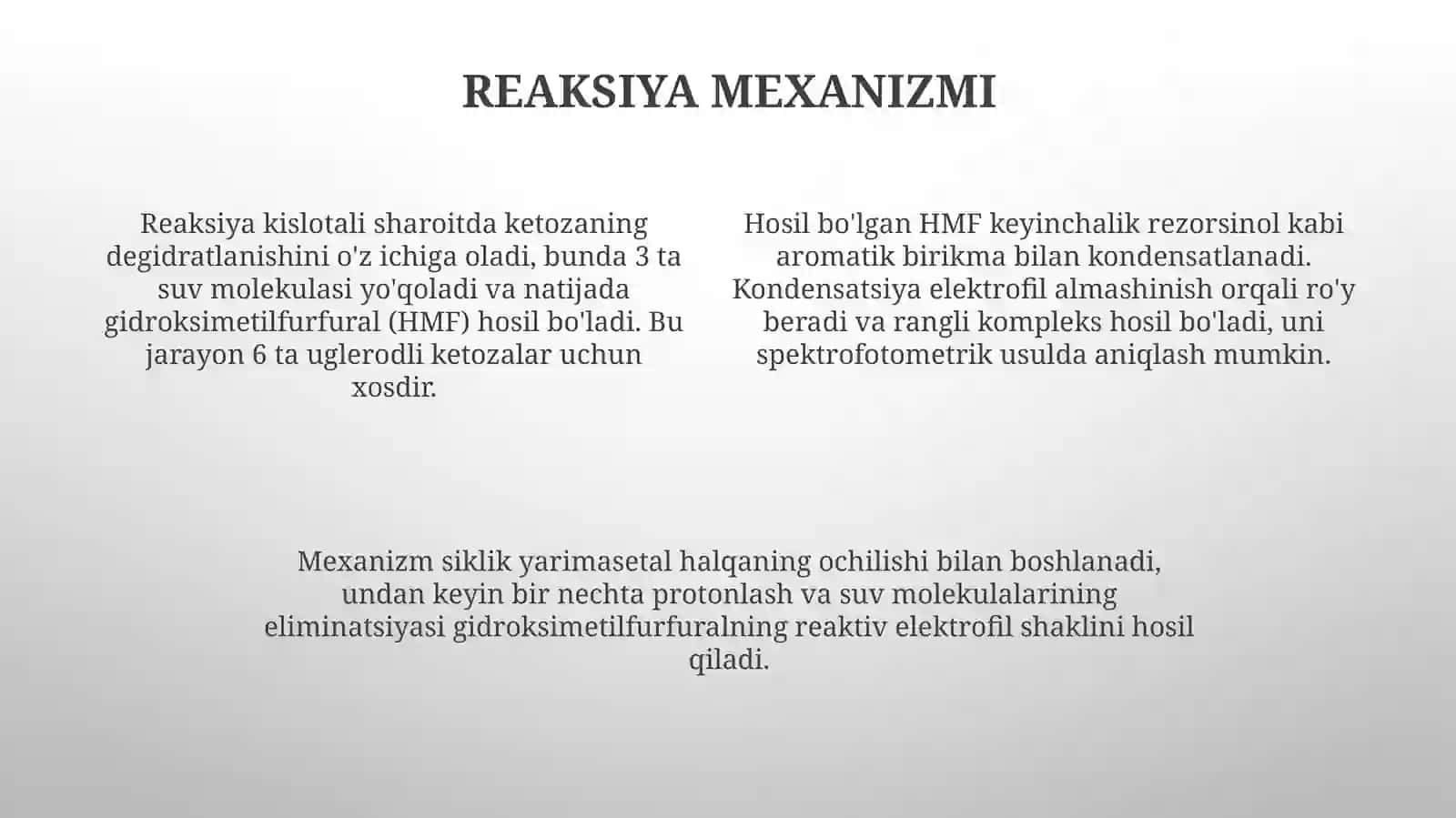 REAKSIYA MEXANIZMI

Reaksiya kislotali sharoitda ketozaning degidratlanishini o'z ichiga oladi, bunda 3 ta suv molekulasi yo'qoladi va natijada gidroksimetilfurfural (HMF) hosil bo'ladi. Bu jarayon 6 ta uglerodli ketozalar uchun xosdir.

Hosil bo'lgan HMF keyinchalik rezorsinol kabi aromatik birikma bilan kondensatlanadi. Kondensatsiya elektrofil almashinish orqali ro'y beradi va rangli kompleks hosil bo'ladi, uni spektrofotometrik usulda aniqlash mumkin.

Mexanizm siklik yarimasetal halqaning ochilishi bilan boshlanadi, undan keyin bir nechta protonlash va suv molekulalarining eliminatsiyasi gidroksimetilfurfuralning reaktiv elektrofil shaklini hosil qiladi.